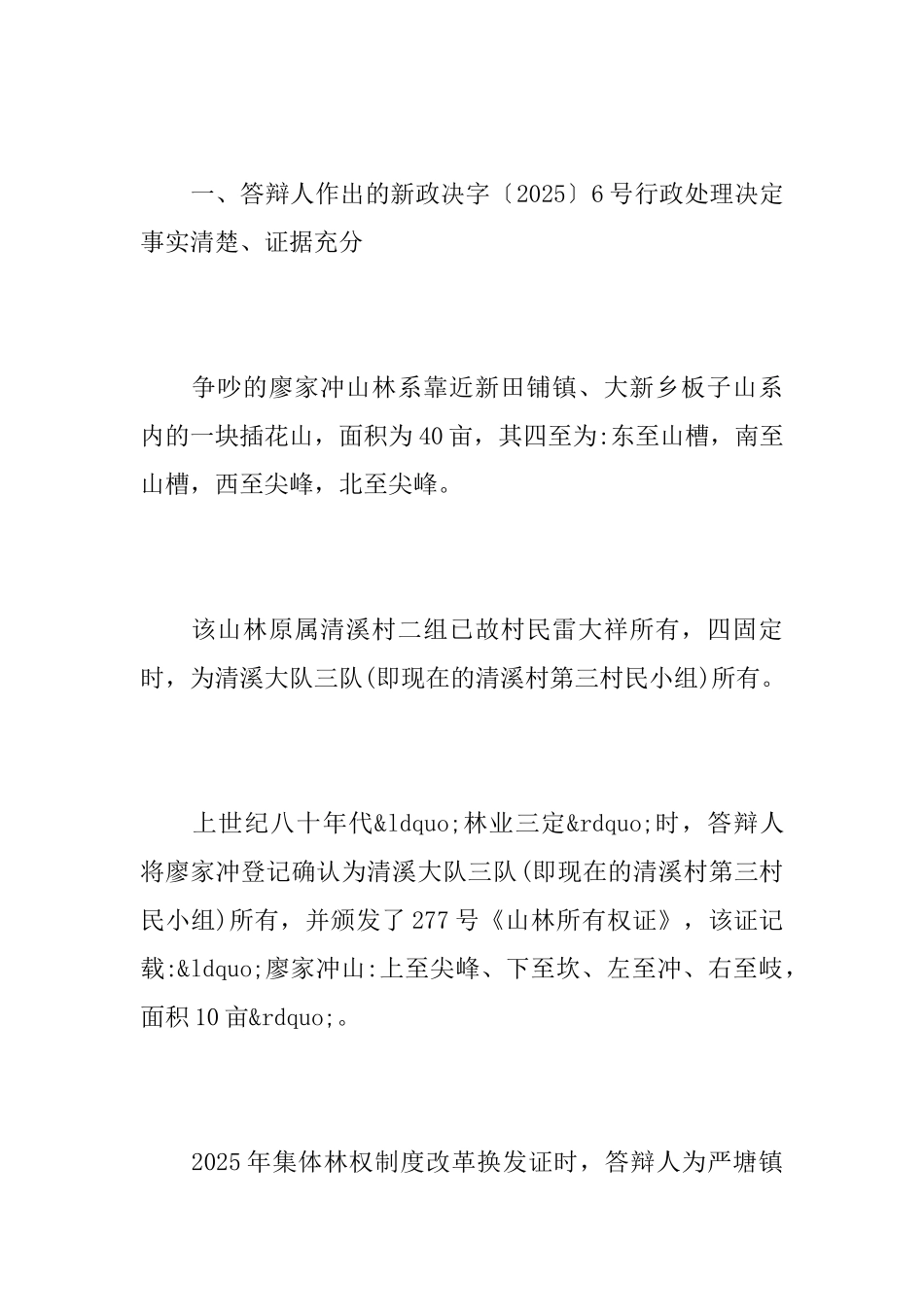 一、答辩人作出的新政决字〔2025〕6号行政处理决定事实清楚、证据充分

争吵的廖家冲山林系靠近新田铺镇、大新乡板子山系内的一块插花山，面积为40亩，其四至为:东至山槽，南至山槽，西至尖峰，北至尖峰。

该山林原属清溪村二组已故村民雷大祥所有，四固定时，为清溪大队三队(即现在的清溪村第三村民小组)所有。

上世纪八十年代&ldquo;林业三定&rdquo;时，答辩人将廖家冲登记确认为清溪大队三队(即现在的清溪村第三村民小组)所有，并颁发了277号《山林所有权证》，该证记载:&ldquo;廖家冲山:上至尖峰、下至坎、左至冲、右至岐，面积10亩&rdquo;。

2025年集体林权制度改革换发证时，答辩人为严塘镇